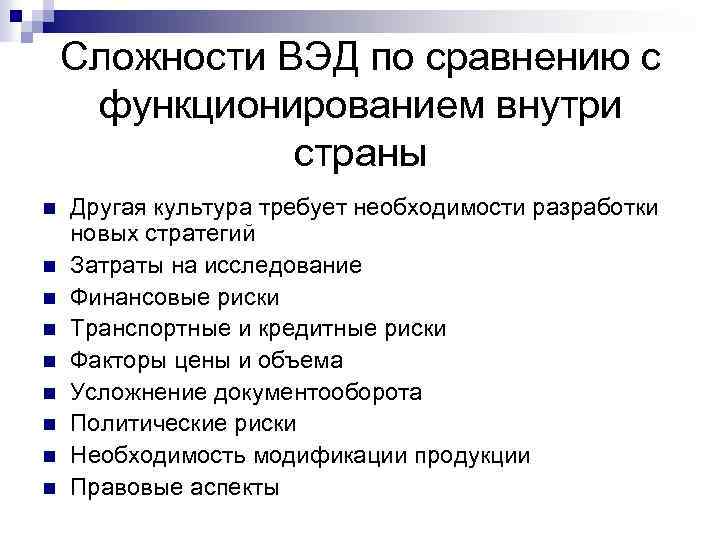 Сложности ВЭД по сравнению с функционированием внутри страны

- Другая культура требует необходимости разработки новых стратегий
- Затраты на исследование
- Финансовые риски
- Транспортные и кредитные риски
- Факторы цены и объема
- Усложнение документооборота
- Политические риски
- Необходимость модификации продукции
- Правовые аспекты